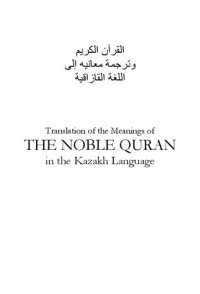 القرآن الكريم
وترجمة معانيه إلى
اللغة القازاقية

Translation of the Meanings of
THE NOBLE QURAN
in the Kazakh Language